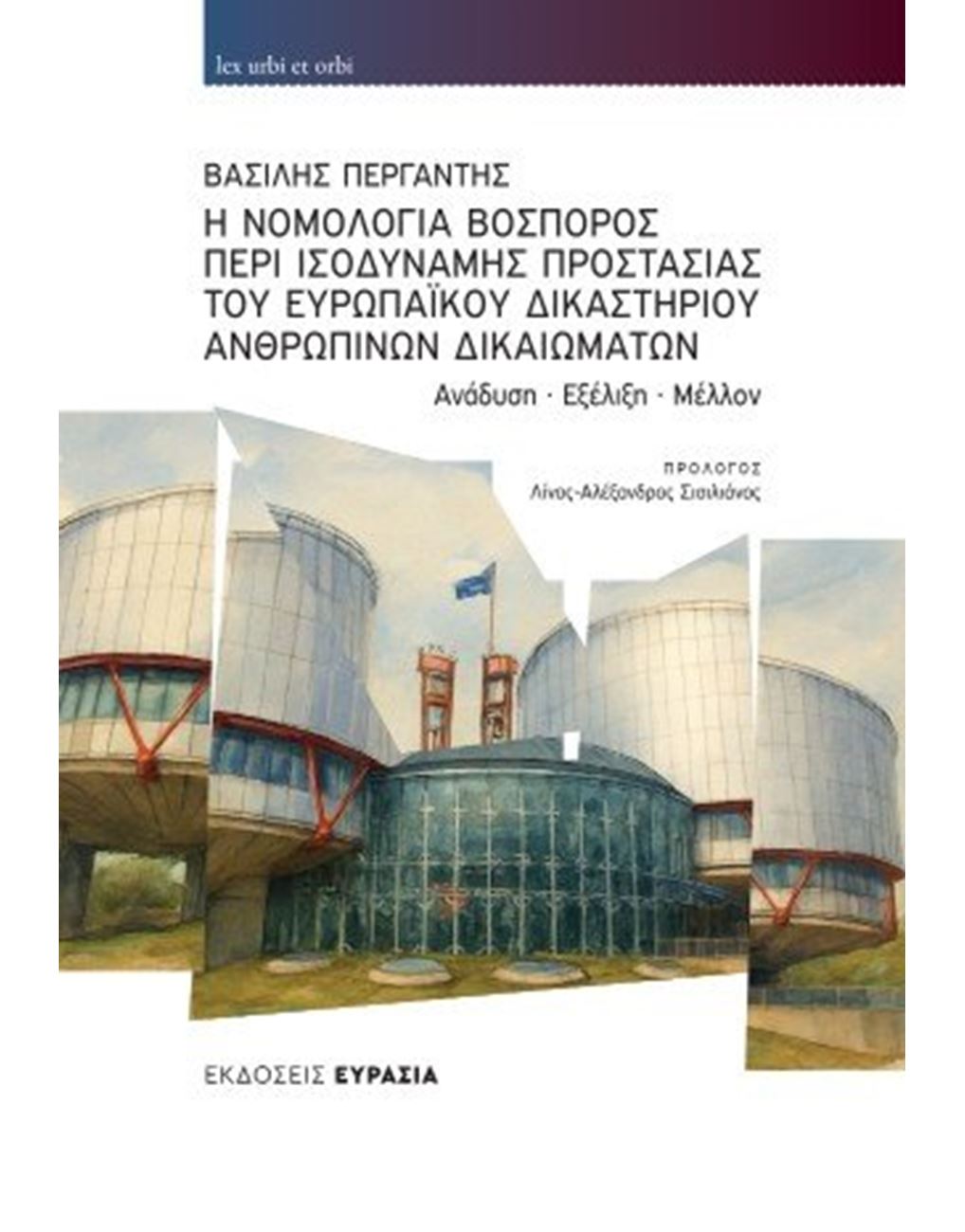 lex urbi et orbi

ΒΑΣΙΛΗΣ ΠΕΡΓΑΝΤΗΣ

Η ΝΟΜΟΛΟΓΙΑ ΒΟΣΠΟΡΟΣ
ΠΕΡΙ ΙΣΟΔΥΝΑΜΗΣ ΠΡΟΣΤΑΣΙΑΣ
ΤΟΥ ΕΥΡΩΠΑΪΚΟΥ ΔΙΚΑΣΤΗΡΙΟΥ
ΑΝΘΡΩΠΙΝΩΝ ΔΙΚΑΙΩΜΑΤΩΝ

Ανάδυση · Εξέλιξη · Μέλλον

ΠΡΟΛΟΓΟΣ
Λίνος-Αλέξανδρος Σισιλιάνος

ΕΚΔΟΣΕΙΣ ΕΥΡΑΣΙΑ